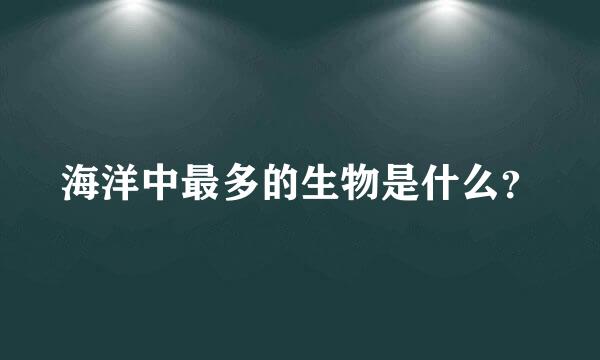 海洋中最多的生物是什么？